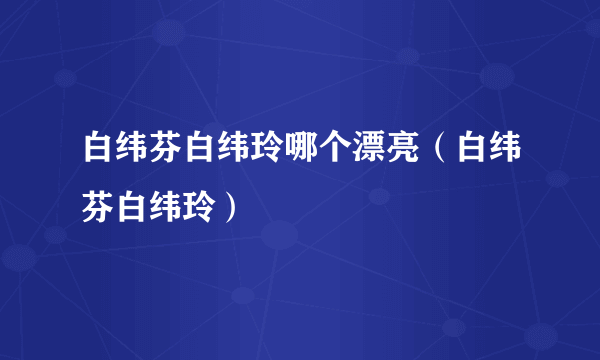 白纬芬白纬玲哪个漂亮（白纬芬白纬玲）